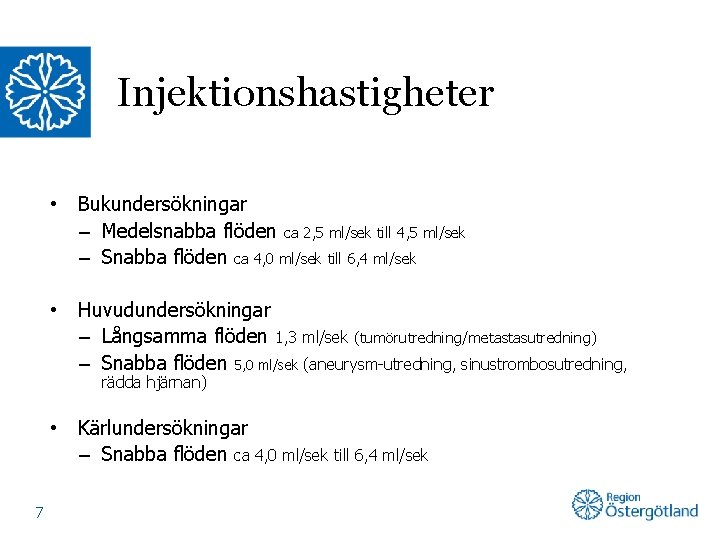 Injektionshastigheter

• Bukundersökningar
– Medelsnabba flöden ca 2,5 ml/sek till 4,5 ml/sek
– Snabba flöden ca 4,0 ml/sek till 6,4 ml/sek

• Huvudundersökningar
– Långsamma flöden 1,3 ml/sek (tumörutredning/metastasutredning)
– Snabba flöden 5,0 ml/sek (aneurysm-utredning, sinustrombosutredning, rädda hjärnan)

• Kärlundersökningar
– Snabba flöden ca 4,0 ml/sek till 6,4 ml/sek

7

Region Östergötland